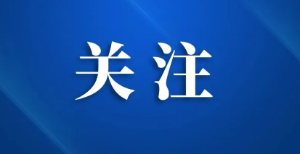 关注